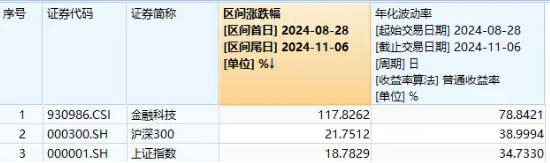 | 序号 | 证券代码 | 证券简称 | 区间涨跌幅 [区间首日] 2024-08-28 [区间尾日] 2024-11-06 [单位] %↓ | 年化波动率 [起始交易日期] 2024-08-28 [截止交易日期] 2024-11-06 [周期] 日 [收益率算法] 普通收益率 [单位] % |
|---|---|---|---|---|
| 1 | 930986.CSI | 金融科技 | 117.8262 | 78.8421 |
| 2 | 000300.SH | 沪深300 | 21.7512 | 38.9994 |
| 3 | 000001.SH | 上证指数 | 18.7829 | 34.7330 |